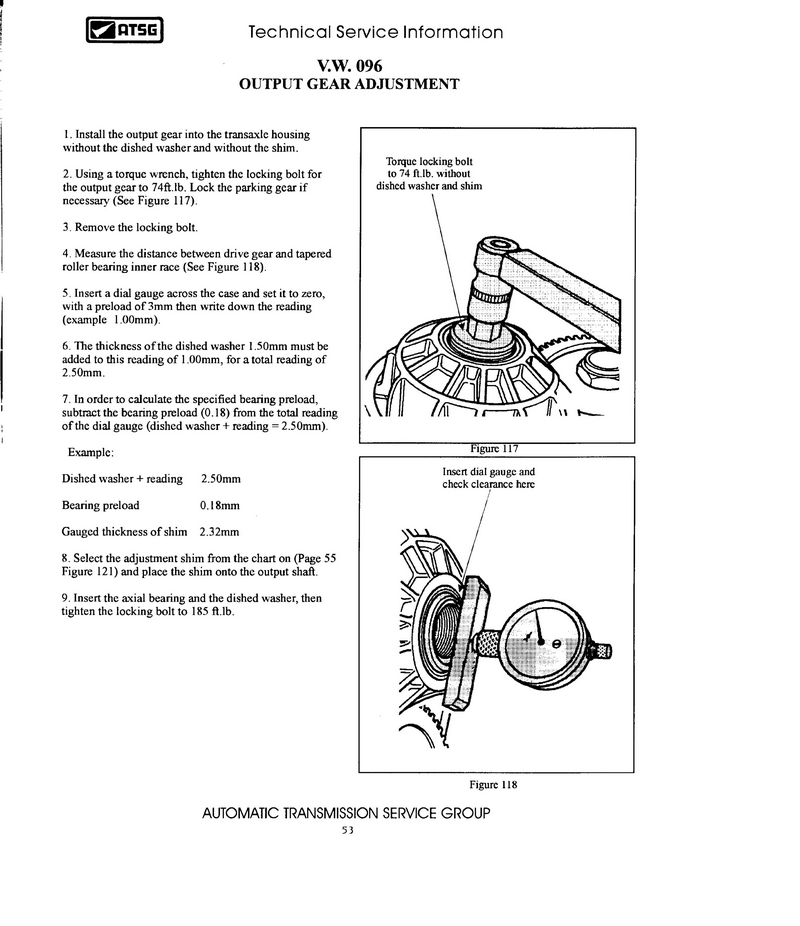 ATSG Technical Service Information

V.W. 096
OUTPUT GEAR ADJUSTMENT

1. Install the output gear into the transaxle housing without the dished washer and without the shim.

2. Using a torque wrench, tighten the locking bolt for the output gear to 74ft.lb. Lock the parking gear if necessary (See Figure 117).

3. Remove the locking bolt.

4. Measure the distance between drive gear and tapered roller bearing inner race (See Figure 118).

5. Insert a dial gauge across the case and set it to zero, with a preload of 3mm then write down the reading (example 1.00mm).

6. The thickness of the dished washer 1.50mm must be added to this reading of 1.00mm, for a total reading of 2.50mm.

7. In order to calculate the specified bearing preload, subtract the bearing preload (0.18) from the total reading of the dial gauge (dished washer + reading = 2.50mm).

Example:

Dished washer + reading 2.50mm

Bearing preload 0.18mm

Gauged thickness of shim 2.32mm

8. Select the adjustment shim from the chart on (Page 55 Figure 121) and place the shim onto the output shaft.

9. Insert the axial bearing and the dished washer, then tighten the locking bolt to 185 ft.lb.

Torque locking bolt to 74 ft.lb. without dished washer and shim

Figure 117

Insert dial gauge and check clearance here

Figure 118

AUTOMATIC TRANSMISSION SERVICE GROUP
53